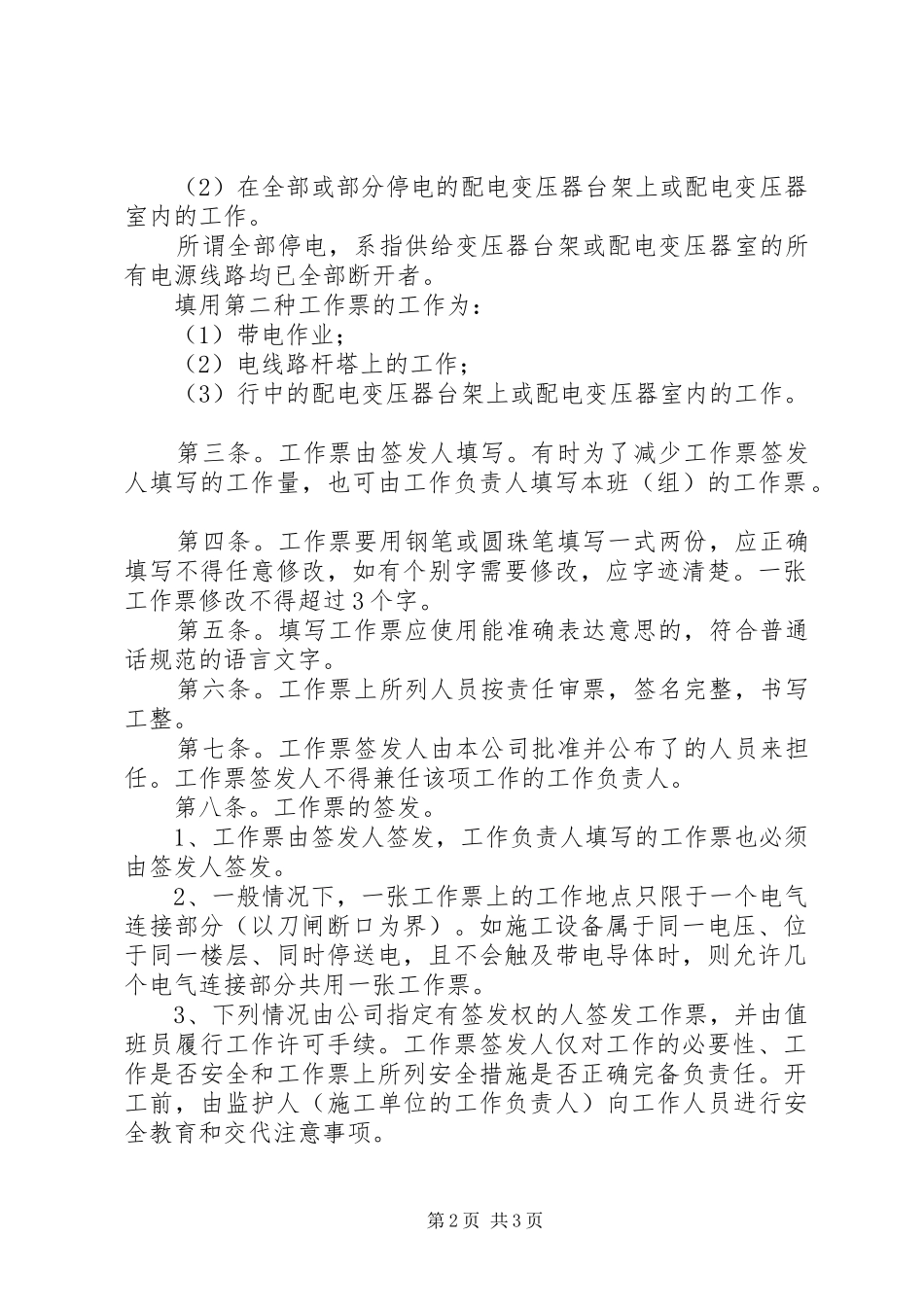 （2）在全部或部分停电的配电变压器台架上或配电变压器室内的工作。

所谓全部停电，系指供给变压器台架或配电变压器室的所有电源线路均已全部断开者。

填用第二种工作票的工作为：

（1）带电作业；

（2）电线路杆塔上的工作；

（3）行中的配电变压器台架上或配电变压器室内的工作。

第三条。工作票由签发人填写。有时为了减少工作票签发人填写的工作量，也可由工作负责人填写本班（组）的工作票。

第四条。工作票要用钢笔或圆珠笔填写一式两份，应正确填写不得任意修改，如有个别字需要修改，应字迹清楚。一张工作票修改不得超过3个字。

第五条。填写工作票应使用能准确表达意思的，符合普通话规范的语言文字。

第六条。工作票上所列人员按责任审票，签名完整，书写工整。

第七条。工作票签发人由本公司批准并公布了的人员来担任。工作票签发人不得兼任该项工作的工作负责人。

第八条。工作票的签发。

1、工作票由签发人签发，工作负责人填写的工作票也必须由签发人签发。

2、一般情况下，一张工作票上的工作地点只限于一个电气连接部分（以刀闸断口为界）。如施工设备属于同一电压、位于同一楼层、同时停送电，且不会触及带电导体时，则允许几个电气连接部分共用一张工作票。

3、下列情况由公司指定有签发权的人签发工作票，并由值班员履行工作许可手续。工作票签发人仅对工作的必要性、工作是否安全和工作票上所列安全措施是否正确完备负责任。开工前，由监护人（施工单位的工作负责人）向工作人员进行安全教育和交代注意事项。

第2页 共3页